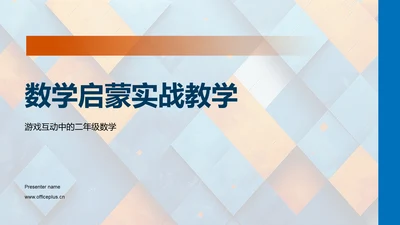 数学启蒙实战教学

游戏互动中的二年级数学

Presenter name
www.officeplus.cn